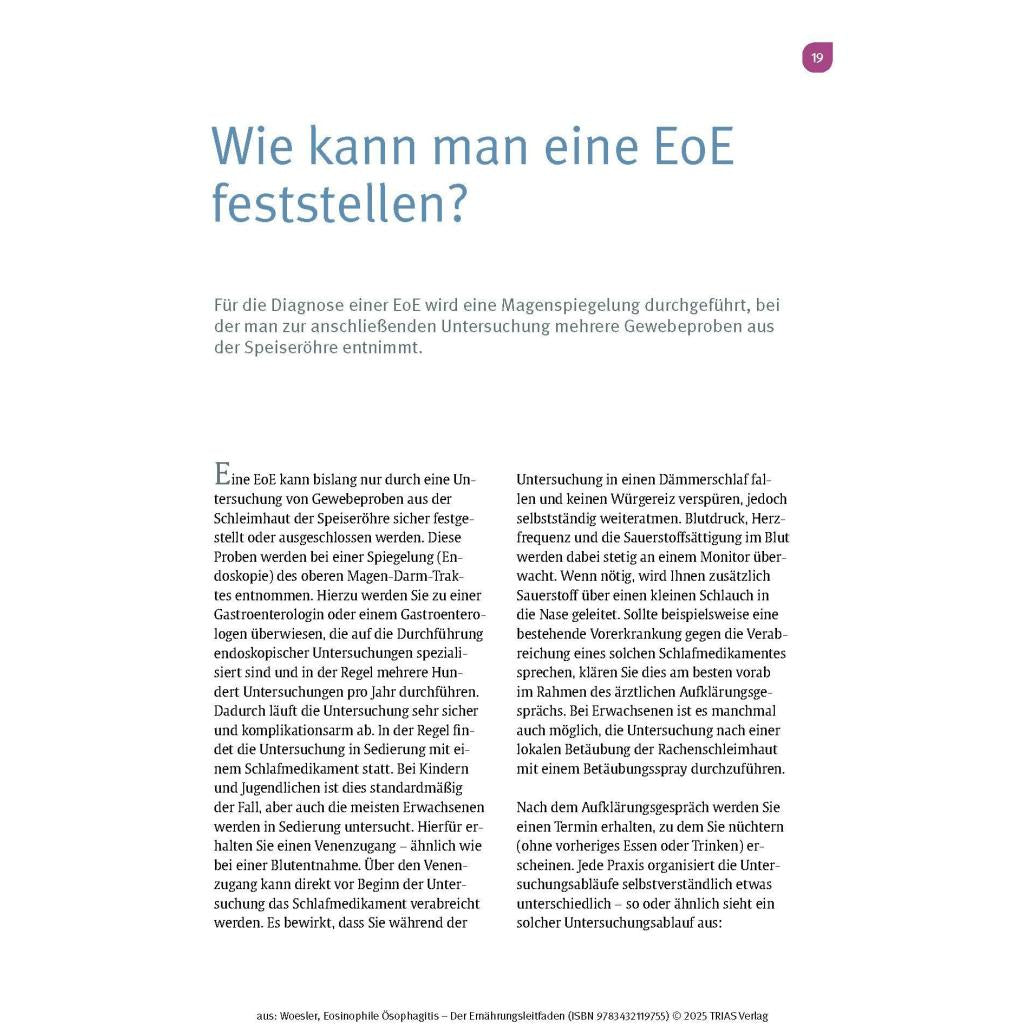 19

Wie kann man eine EoE feststellen?

Für die Diagnose einer EoE wird eine Magenspiegelung durchgeführt, bei der man zur anschließenden Untersuchung mehrere Gewebeproben aus der Speiseröhre entnimmt.

Eine EoE kann bislang nur durch eine Untersuchung von Gewebeproben aus der Schleimhaut der Speiseröhre sicher festgestellt oder ausgeschlossen werden. Diese Proben werden bei einer Spiegelung (Endoskopie) des oberen Magen-Darm-Traktes entnommen. Hierzu werden Sie zu einer Gastroenterologin oder einem Gastroenterologen überwiesen, die auf die Durchführung endoskopischer Untersuchungen spezialisiert sind und in der Regel mehrere Hundert Untersuchungen pro Jahr durchführen. Dadurch läuft die Untersuchung sehr sicher und komplikationsarm ab. In der Regel findet die Untersuchung in Sedierung mit einem Schlafmedikament statt. Bei Kindern und Jugendlichen ist dies standardmäßig der Fall, aber auch die meisten Erwachsenen werden in Sedierung untersucht. Hierfür erhalten Sie einen Venenzugang – ähnlich wie bei einer Blutentnahme. Über den Venenzugang kann direkt vor Beginn der Untersuchung das Schlafmedikament verabreicht werden. Es bewirkt, dass Sie während der Untersuchung in einen Dämmerschlaf fallen und keinen Würgereiz verspüren, jedoch selbstständig weiteratmen. Blutdruck, Herzfrequenz und die Sauerstoffsättigung im Blut werden dabei stetig an einem Monitor überwacht. Wenn nötig, wird Ihnen zusätzlich Sauerstoff über einen kleinen Schlauch in die Nase geleitet. Sollte beispielsweise eine bestehende Vorerkrankung gegen die Verabreichung eines solchen Schlafmedikamentes sprechen, klären Sie dies am besten vorab im Rahmen des ärztlichen Aufklärungsgesprächs. Bei Erwachsenen ist es manchmal auch möglich, die Untersuchung nach einer lokalen Betäubung der Rachenschleimhaut mit einem Betäubungsspray durchzuführen.

Nach dem Aufklärungsgespräch werden Sie einen Termin erhalten, zu dem Sie nüchtern (ohne vorheriges Essen oder Trinken) erscheinen. Jede Praxis organisiert die Untersuchungsabläufe selbstverständlich etwas unterschiedlich – so oder ähnlich sieht ein solcher Untersuchungsablauf aus:

aus: Woesler, Eosinophile Ösophagitis – Der Ernährungsleitfaden (ISBN 9783432119755) © 2025 TRIAS Verlag